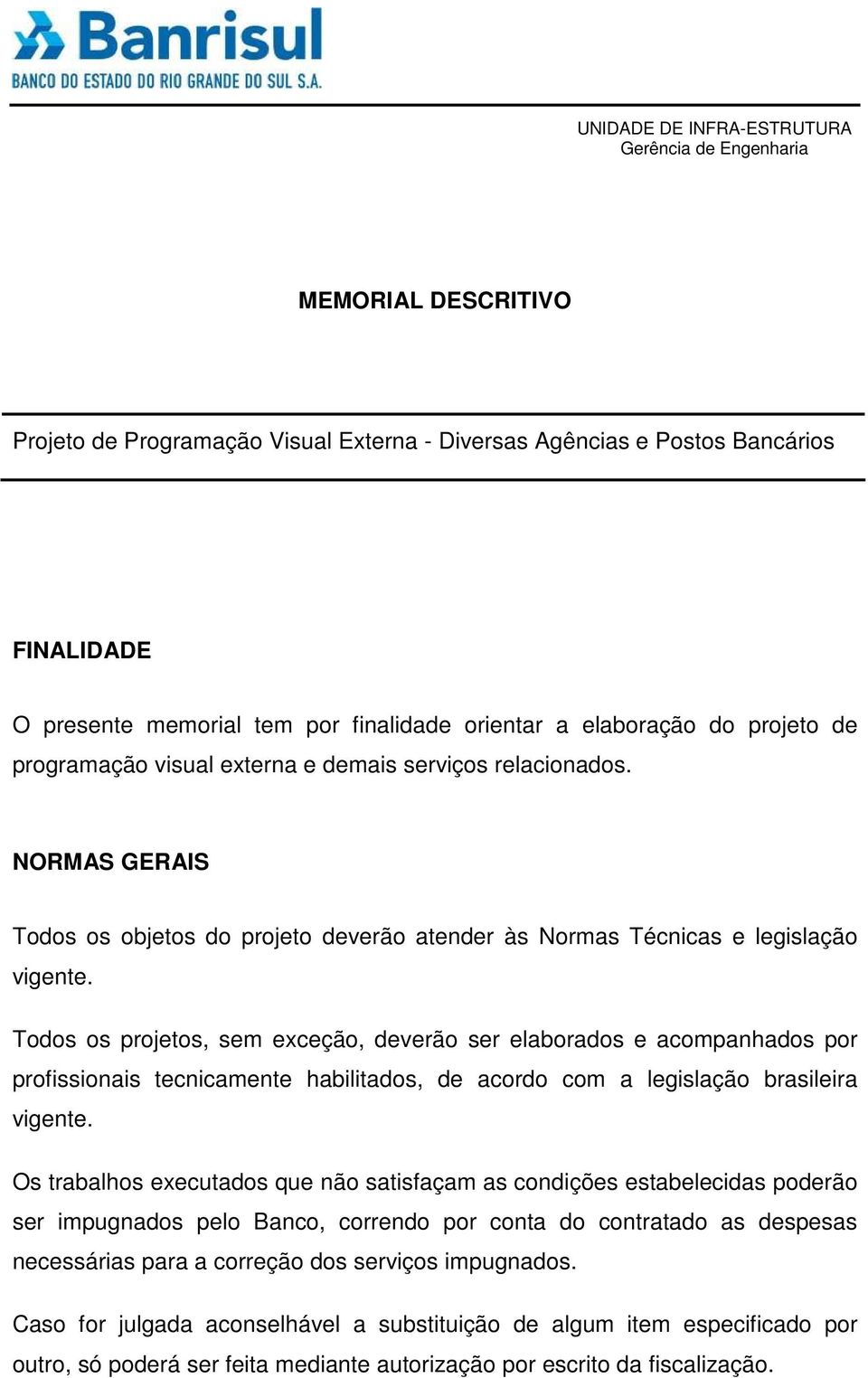 Banrisul
BANCO DO ESTADO DO RIO GRANDE DO SUL S.A.

UNIDADE DE INFRA-ESTRUTURA
Gerência de Engenharia

MEMORIAL DESCRITIVO

Projeto de Programação Visual Externa - Diversas Agências e Postos Bancários

FINALIDADE

O presente memorial tem por finalidade orientar a elaboração do projeto de programação visual externa e demais serviços relacionados.

NORMAS GERAIS

Todos os objetos do projeto deverão atender às Normas Técnicas e legislação vigente.

Todos os projetos, sem exceção, deverão ser elaborados e acompanhados por profissionais tecnicamente habilitados, de acordo com a legislação brasileira vigente.

Os trabalhos executados que não satisfaçam as condições estabelecidas poderão ser impugnados pelo Banco, correndo por conta do contratado as despesas necessárias para a correção dos serviços impugnados.

Caso for julgada aconselhável a substituição de algum item especificado por outro, só poderá ser feita mediante autorização por escrito da fiscalização.